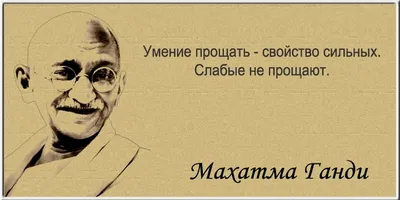 Умение прощать - свойство сильных. Слабые не прощают.

Махатма Ганди